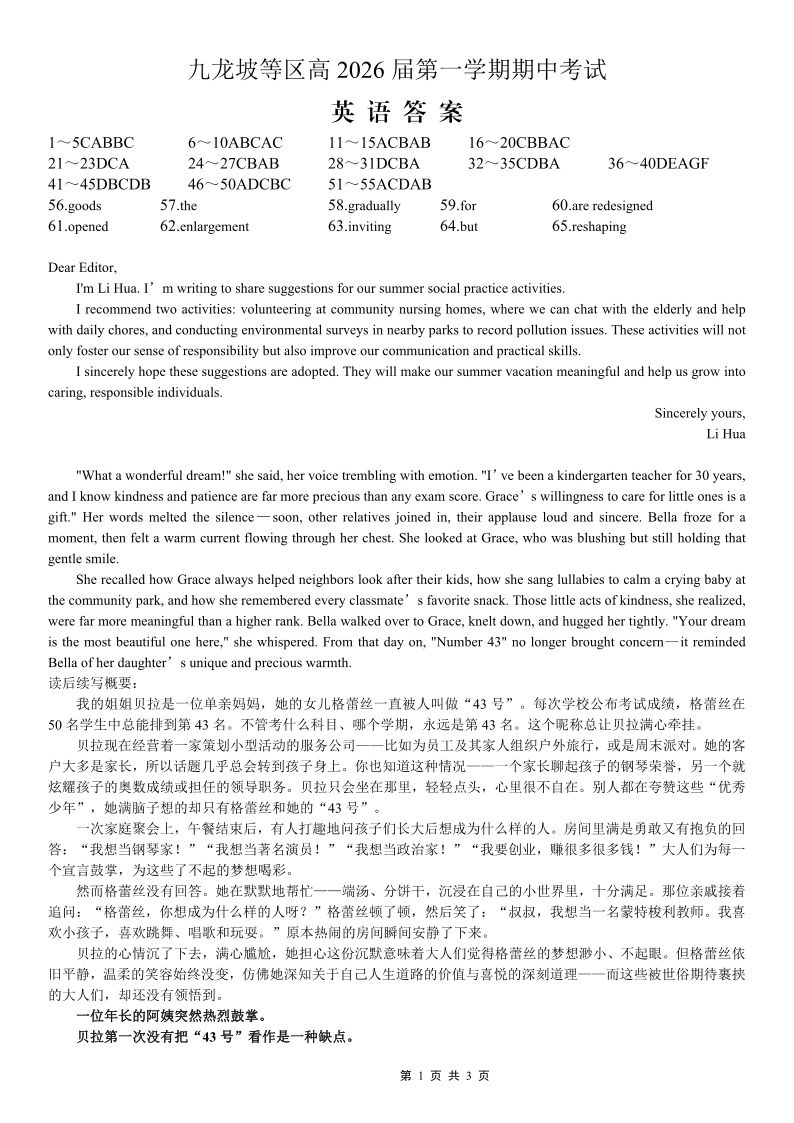 九龙坡等区高 2026 届第一学期期中考试
英 语 答 案

1～5CABBC 6～10ABCAC 11～15ACBAB 16～20CBBAC
21～23DCA 24～27CBAB 28～31DCBA 32～35CDBA 36～40DEAGF
41～45DBCDB 46～50ADCBC 51～55ACDAB
56.goods 57.the 58.gradually 59.for 60.are redesigned
61.opened 62.enlargement 63.inviting 64.but 65.reshaping

Dear Editor,

I'm Li Hua. I’m writing to share suggestions for our summer social practice activities.

I recommend two activities: volunteering at community nursing homes, where we can chat with the elderly and help with daily chores, and conducting environmental surveys in nearby parks to record pollution issues. These activities will not only foster our sense of responsibility but also improve our communication and practical skills.

I sincerely hope these suggestions are adopted. They will make our summer vacation meaningful and help us grow into caring, responsible individuals.

Sincerely yours,
Li Hua

"What a wonderful dream!" she said, her voice trembling with emotion. "I’ve been a kindergarten teacher for 30 years, and I know kindness and patience are far more precious than any exam score. Grace’s willingness to care for little ones is a gift." Her words melted the silence—soon, other relatives joined in, their applause loud and sincere. Bella froze for a moment, then felt a warm current flowing through her chest. She looked at Grace, who was blushing but still holding that gentle smile.

She recalled how Grace always helped neighbors look after their kids, how she sang lullabies to calm a crying baby at the community park, and how she remembered every classmate’s favorite snack. Those little acts of kindness, she realized, were far more meaningful than a higher rank. Bella walked over to Grace, knelt down, and hugged her tightly. "Your dream is the most beautiful one here," she whispered. From that day on, "Number 43" no longer brought concern—it reminded Bella of her daughter’s unique and precious warmth.

读后续写概要：

我的姐姐贝拉是一位单亲妈妈，她的女儿格蕾丝一直被人叫做“43 号”。每次学校公布考试成绩，格蕾丝在 50 名学生中总能排到第 43 名。不管考什么科目、哪个学期，永远是第 43 名。这个昵称总让贝拉满心牵挂。

贝拉现在经营着一家策划小型活动的服务公司——比如为员工及其家人组织户外旅行，或是周末派对。她的客户大多是家长，所以话题几乎总会转到孩子身上。你也知道这种情况——一个家长聊起孩子的钢琴荣誉，另一个就炫耀孩子的奥数成绩或担任的领导职务。贝拉只会坐在那里，轻轻点头，心里很不自在。别人都在夸赞这些“优秀少年”，她满脑子想的却只有格蕾丝和她的“43 号”。

一次家庭聚会上，午餐结束后，有人打趣地问孩子们长大后想成为什么样的人。房间里满是勇敢又有抱负的回答：“我想当钢琴家！”“我想当著名演员！”“我想当政治家！”“我要创业，赚很多很多钱！”大人们为每一个宣言鼓掌，为这些了不起的梦想喝彩。

然而格蕾丝没有回答。她在默默地帮忙——端汤、分饼干，沉浸在自己的小世界里，十分满足。那位亲戚接着追问：“格蕾丝，你想成为什么样的人呀？”格蕾丝顿了顿，然后笑了：“叔叔，我想当一名蒙特梭利教师。我喜欢小孩子，喜欢跳舞、唱歌和玩耍。”原本热闹的房间瞬间安静了下来。

贝拉的心情沉了下去，满心尴尬，她担心这份沉默意味着大人们觉得格蕾丝的梦想渺小、不起眼。但格蕾丝依旧平静，温柔的笑容始终没变，仿佛她深知关于自己人生道路的价值与喜悦的深刻道理——而这些被世俗期待裹挟的大人们，却还没有领悟到。

一位年长的阿姨突然热烈鼓掌。

贝拉第一次没有把“43 号”看作是一种缺点。

第 1 页 共 3 页